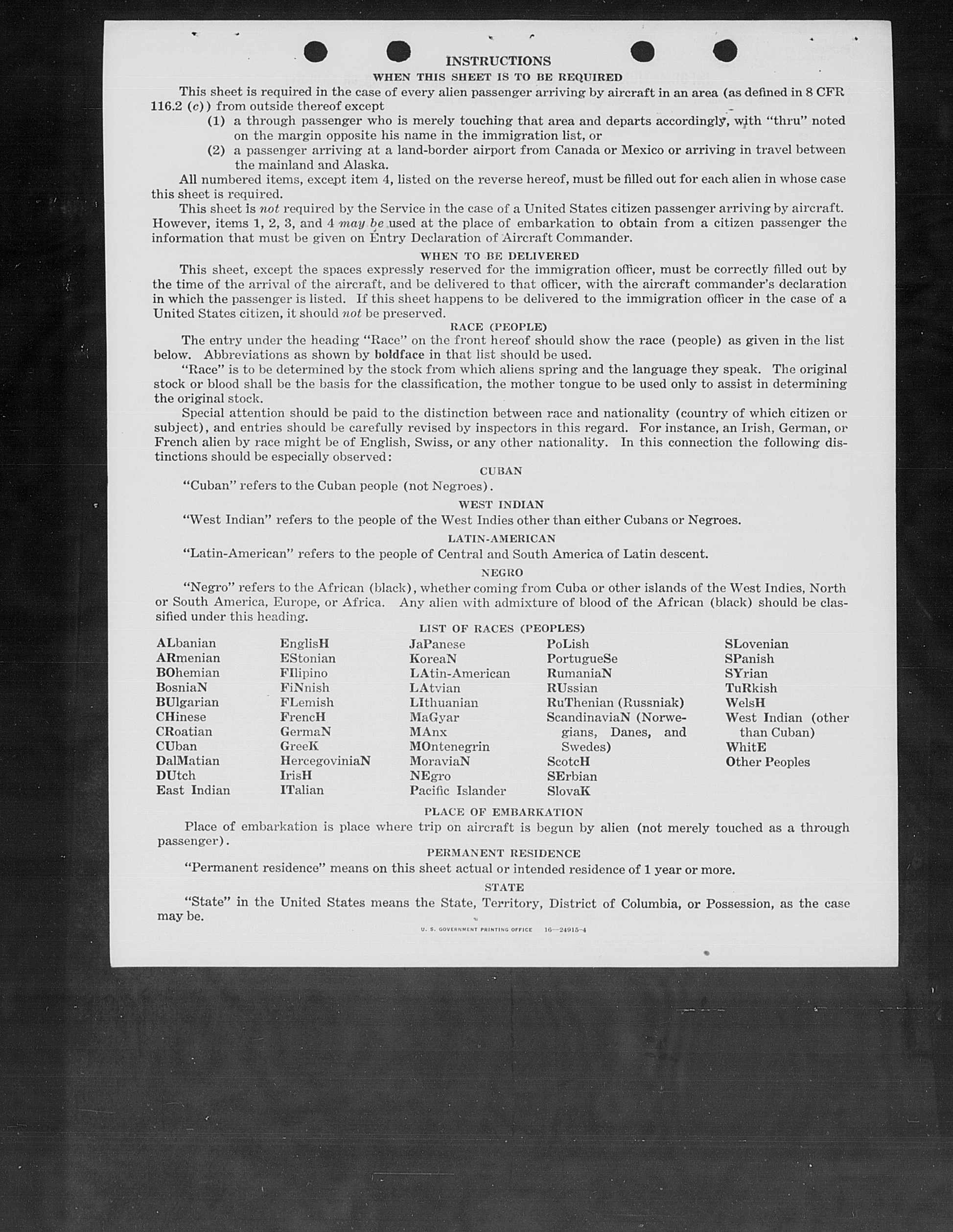 INSTRUCTIONS

WHEN THIS SHEET IS TO BE REQUIRED

This sheet is required in the case of every alien passenger arriving by aircraft in an area (as defined in 8 CFR 116.2 (c)) from outside thereof except

(1) a through passenger who is merely touching that area and departs accordingly, with "thru" noted on the margin opposite his name in the immigration list, or

(2) a passenger arriving at a land-border airport from Canada or Mexico or arriving in travel between the mainland and Alaska.

All numbered items, except item 4, listed on the reverse hereof, must be filled out for each alien in whose case this sheet is required.

This sheet is not required by the Service in the case of a United States citizen passenger arriving by aircraft. However, items 1, 2, 3, and 4 may be used at the place of embarkation to obtain from a citizen passenger the information that must be given on Entry Declaration of Aircraft Commander.

WHEN TO BE DELIVERED

This sheet, except the spaces expressly reserved for the immigration officer, must be correctly filled out by the time of the arrival of the aircraft, and be delivered to that officer, with the aircraft commander's declaration in which the passenger is listed. If this sheet happens to be delivered to the immigration officer in the case of a United States citizen, it should not be preserved.

RACE (PEOPLE)

The entry under the heading "Race" on the front hereof should show the race (people) as given in the list below. Abbreviations as shown by boldface in that list should be used.

"Race" is to be determined by the stock from which aliens spring and the language they speak. The original stock or blood shall be the basis for the classification, the mother tongue to be used only to assist in determining the original stock.

Special attention should be paid to the distinction between race and nationality (country of which citizen or subject), and entries should be carefully revised by inspectors in this regard. For instance, an Irish, German, or French alien by race might be of English, Swiss, or any other nationality. In this connection the following distinctions should be especially observed:

CUBAN

"Cuban" refers to the Cuban people (not Negroes).

WEST INDIAN

"West Indian" refers to the people of the West Indies other than either Cubans or Negroes.

LATIN-AMERICAN

"Latin-American" refers to the people of Central and South America of Latin descent.

NEGRO

"Negro" refers to the African (black), whether coming from Cuba or other islands of the West Indies, North or South America, Europe, or Africa. Any alien with admixture of blood of the African (black) should be classified under this heading.

LIST OF RACES (PEOPLES)

ALbanian
ARmenian
BOhemian
BosniaN
BUlgarian
CHinese
CRoatian
CUban
DalMatian
DUtch
East Indian

EnglisH
EStonian
FIlipino
FiNnish
FLemish
FrencH
GermaN
GreeK
HercegoviniaN
IrisH
ITalian

JaPanese
KoreaN
LAtin-American
LAtvian
LIthuanian
MaGyar
MAnx
MOntenegrin
MoraviaN
NEgro
Pacific Islander

PoLish
PortugueSe
RumaniaN
RUssian
RuThenian (Russniak)
ScandinaviaN (Norwegians, Danes, and Swedes)
ScotcH
SErbian
SlovaK

SLovenian
SPanish
SYrian
TuRkish
WelsH
West Indian (other than Cuban)
WhitE
Other Peoples

PLACE OF EMBARKATION

Place of embarkation is place where trip on aircraft is begun by alien (not merely touched as a through passenger).

PERMANENT RESIDENCE

"Permanent residence" means on this sheet actual or intended residence of 1 year or more.

STATE

"State" in the United States means the State, Territory, District of Columbia, or Possession, as the case may be.

U. S. GOVERNMENT PRINTING OFFICE 16—24915-4